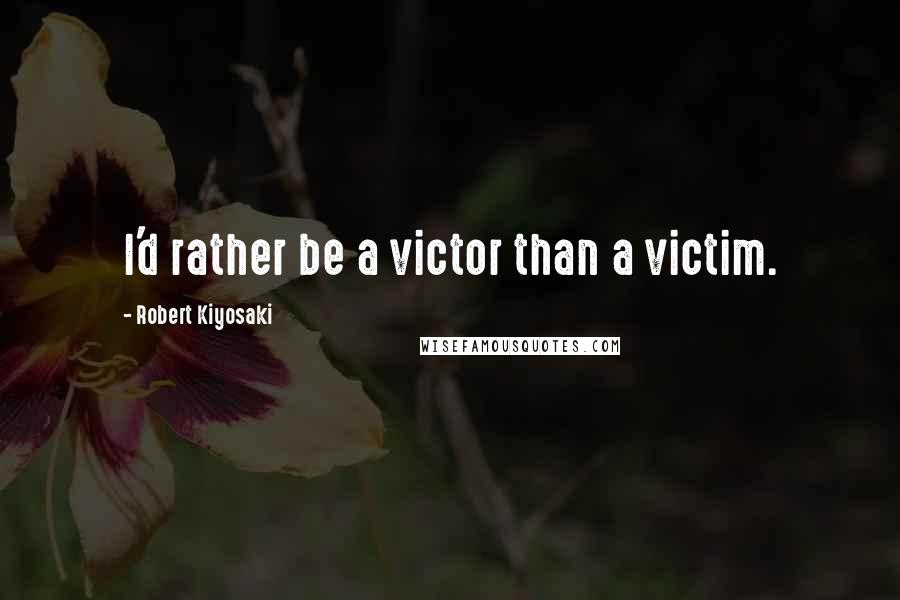 I'd rather be a victor than a victim.

- Robert Kiyosaki

WISEFAMOUSQUOTES.COM